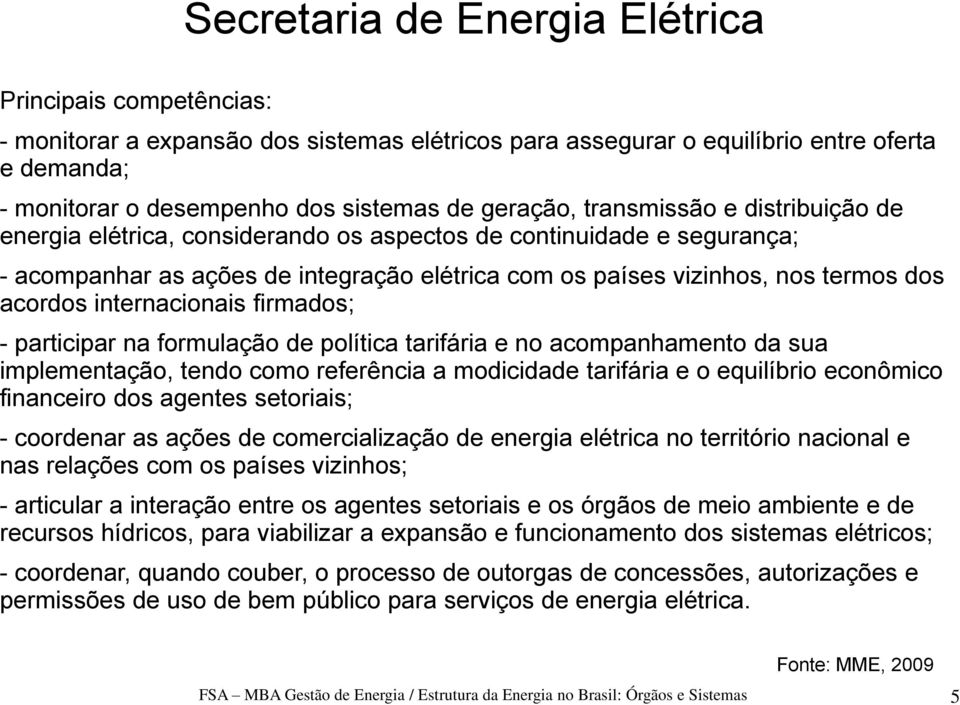 Secretaria de Energia Elétrica

Principais competências:

- monitorar a expansão dos sistemas elétricos para assegurar o equilíbrio entre oferta e demanda;

- monitorar o desempenho dos sistemas de geração, transmissão e distribuição de energia elétrica, considerando os aspectos de continuidade e segurança;

- acompanhar as ações de integração elétrica com os países vizinhos, nos termos dos acordos internacionais firmados;

- participar na formulação de política tarifária e no acompanhamento da sua implementação, tendo como referência a modicidade tarifária e o equilíbrio econômico financeiro dos agentes setoriais;

- coordenar as ações de comercialização de energia elétrica no território nacional e nas relações com os países vizinhos;

- articular a interação entre os agentes setoriais e os órgãos de meio ambiente e de recursos hídricos, para viabilizar a expansão e funcionamento dos sistemas elétricos;

- coordenar, quando couber, o processo de outorgas de concessões, autorizações e permissões de uso de bem público para serviços de energia elétrica.

Fonte: MME, 2009

FSA – MBA Gestão de Energia / Estrutura da Energia no Brasil: Órgãos e Sistemas 5